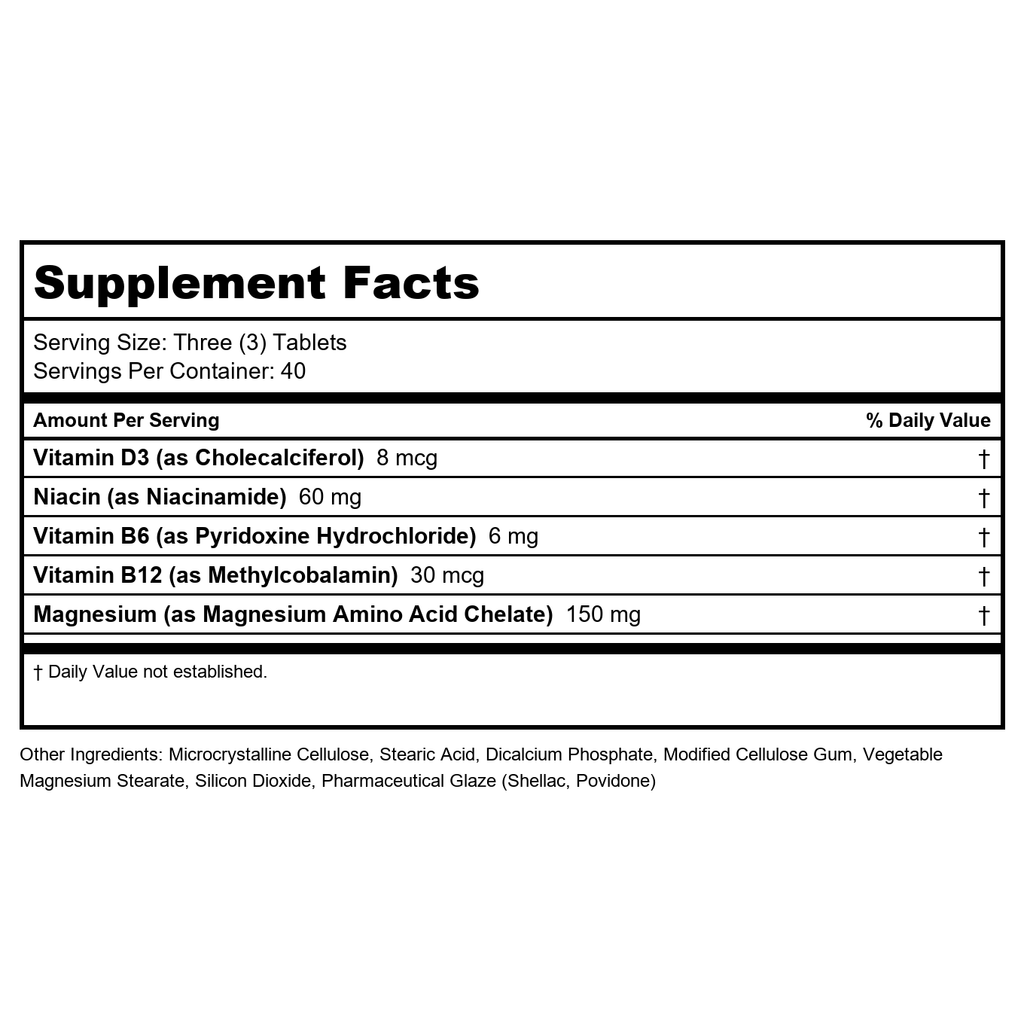 Supplement Facts

Serving Size: Three (3) Tablets
Servings Per Container: 40

| Amount Per Serving | % Daily Value |
|---|---|
| Vitamin D3 (as Cholecalciferol) 8 mcg | † |
| Niacin (as Niacinamide) 60 mg | † |
| Vitamin B6 (as Pyridoxine Hydrochloride) 6 mg | † |
| Vitamin B12 (as Methylcobalamin) 30 mcg | † |
| Magnesium (as Magnesium Amino Acid Chelate) 150 mg | † |

† Daily Value not established.

Other Ingredients: Microcrystalline Cellulose, Stearic Acid, Dicalcium Phosphate, Modified Cellulose Gum, Vegetable Magnesium Stearate, Silicon Dioxide, Pharmaceutical Glaze (Shellac, Povidone)